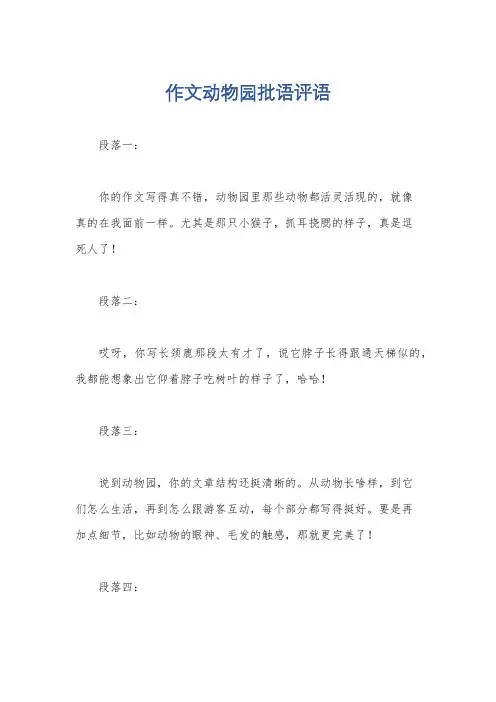 作文动物园批语评语

段落一：

你的作文写得真不错，动物园里那些动物都活灵活现的，就像真的在我面前一样。尤其是那只小猴子，抓耳挠腮的样子，真是逗死人了！

段落二：

哎呀，你写长颈鹿那段太有才了，说它脖子长得跟通天梯似的，我都能想象出它仰着脖子吃树叶的样子了，哈哈！

段落三：

说到动物园，你的文章结构还挺清晰的。从动物长啥样，到它们怎么生活，再到怎么跟游客互动，每个部分都写得挺好。要是再加点细节，比如动物的眼神、毛发的触感，那就更完美了！

段落四：